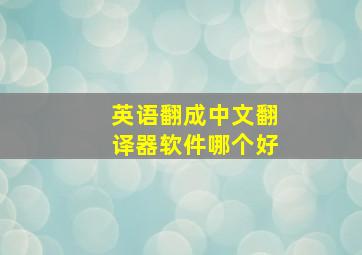 英语翻成中文翻译器软件哪个好